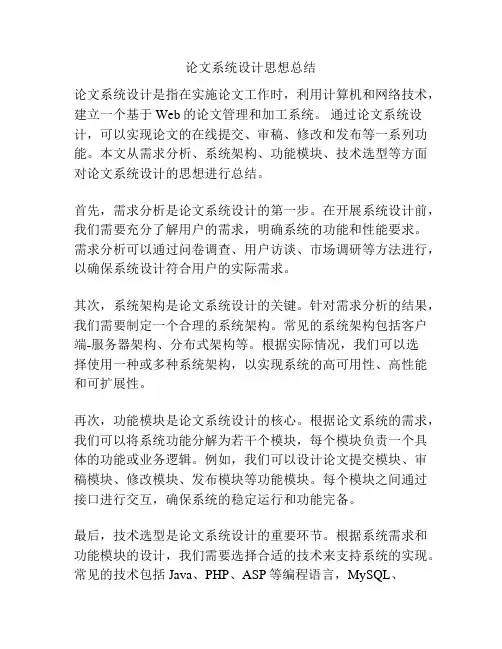 论文系统设计思想总结

论文系统设计是指在实施论文工作时，利用计算机和网络技术，建立一个基于 Web 的论文管理和加工系统。 通过论文系统设计，可以实现论文的在线提交、审稿、修改和发布等一系列功能。本文从需求分析、系统架构、功能模块、技术选型等方面对论文系统设计的思想进行总结。

首先，需求分析是论文系统设计的第一步。在开展系统设计前，我们需要充分了解用户的需求，明确系统的功能和性能要求。需求分析可以通过问卷调查、用户访谈、市场调研等方法进行，以确保系统设计符合用户的实际需求。

其次，系统架构是论文系统设计的关键。针对需求分析的结果，我们需要制定一个合理的系统架构。常见的系统架构包括客户端-服务器架构、分布式架构等。根据实际情况，我们可以选择使用一种或多种系统架构，以实现系统的高可用性、高性能和可扩展性。

再次，功能模块是论文系统设计的核心。根据论文系统的需求，我们可以将系统功能分解为若干个模块，每个模块负责一个具体的功能或业务逻辑。例如，我们可以设计论文提交模块、审稿模块、修改模块、发布模块等功能模块。每个模块之间通过接口进行交互，确保系统的稳定运行和功能完备。

最后，技术选型是论文系统设计的重要环节。根据系统需求和功能模块的设计，我们需要选择合适的技术来支持系统的实现。常见的技术包括 Java、PHP、ASP 等编程语言，MySQL、